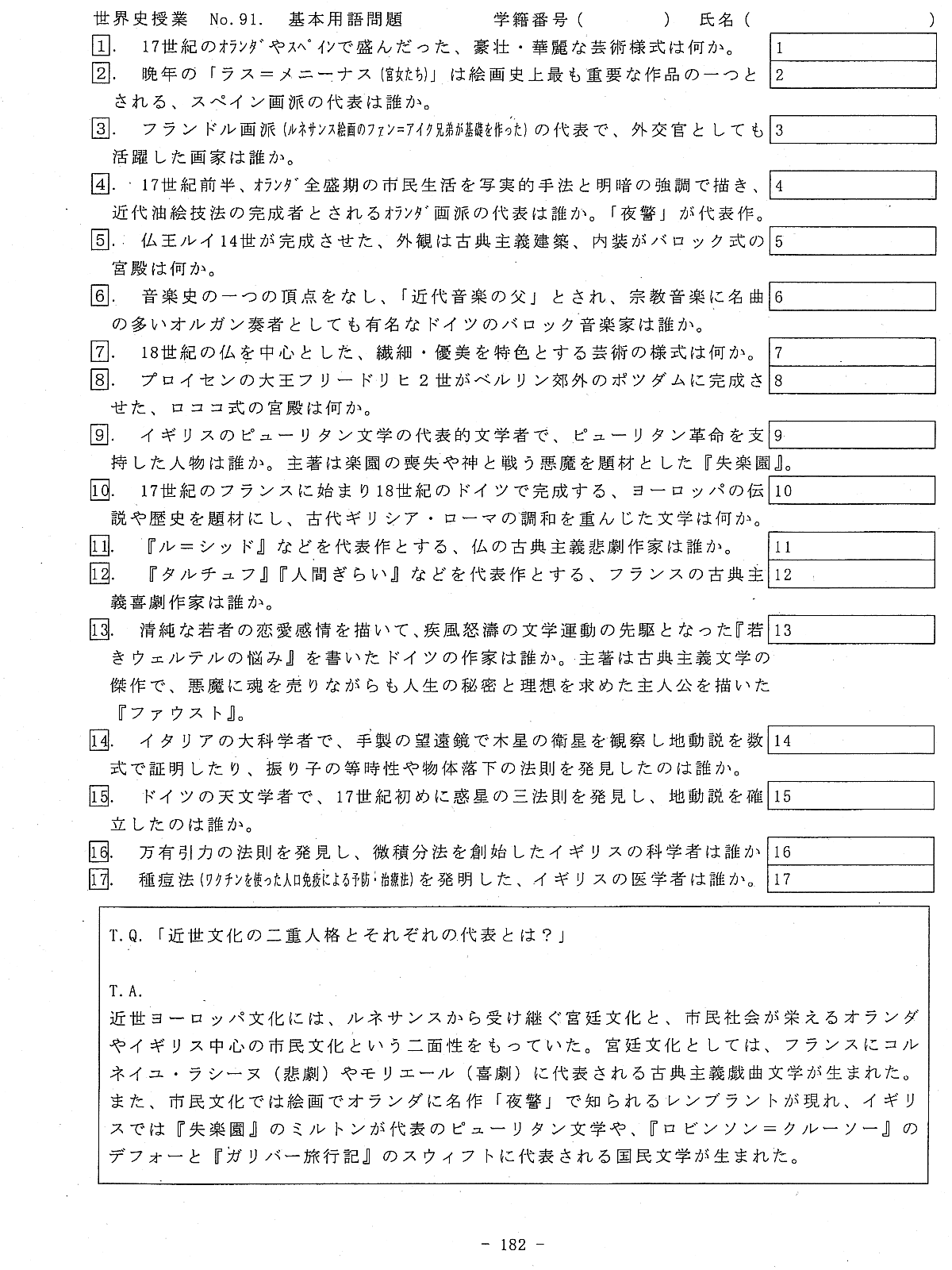 世界史授業　No.91.　基本用語問題　　　学籍番号（　　　）　氏名（　　　　　）

1.　17世紀のオランダやスペインで盛んだった、豪壮・華麗な芸術様式は何か。 1

2.　晩年の「ラス＝メニーナス（宮女たち）」は絵画史上最も重要な作品の一つとされる、スペイン画派の代表は誰か。 2

3.　フランドル画派（ルネサンス絵画のファン＝アイク兄弟が基礎を作った）の代表で、外交官としても活躍した画家は誰か。 3

4.　17世紀前半、オランダ全盛期の市民生活を写実的手法と明暗の強調で描き、近代油絵技法の完成者とされるオランダ画派の代表は誰か。「夜警」が代表作。 4

5.　仏王ルイ14世が完成させた、外観は古典主義建築、内装がバロック式の宮殿は何か。 5

6.　音楽史の一つの頂点をなし、「近代音楽の父」とされ、宗教音楽に名曲の多いオルガン奏者としても有名なドイツのバロック音楽家は誰か。 6

7.　18世紀の仏を中心とした、繊細・優美を特色とする芸術の様式は何か。 7

8.　プロイセンの大王フリードリヒ２世がベルリン郊外のポツダムに完成させた、ロココ式の宮殿は何か。 8

9.　イギリスのピューリタン文学の代表的文学者で、ピューリタン革命を支持した人物は誰か。主著は楽園の喪失や神と戦う悪魔を題材とした『失楽園』。 9

10.　17世紀のフランスに始まり18世紀のドイツで完成する、ヨーロッパの伝説や歴史を題材にし、古代ギリシア・ローマの調和を重んじた文学は何か。 10

11.　『ル＝シッド』などを代表作とする、仏の古典主義悲劇作家は誰か。 11

12.　『タルチュフ』『人間ぎらい』などを代表作とする、フランスの古典主義喜劇作家は誰か。 12

13.　清純な若者の恋愛感情を描いて、疾風怒濤の文学運動の先駆となった『若きウェルテルの悩み』を書いたドイツの作家は誰か。主著は古典主義文学の傑作で、悪魔に魂を売りながらも人生の秘密と理想を求めた主人公を描いた『ファウスト』。 13

14.　イタリアの大科学者で、手製の望遠鏡で木星の衛星を観察し地動説を数式で証明したり、振り子の等時性や物体落下の法則を発見したのは誰か。 14

15.　ドイツの天文学者で、17世紀初めに惑星の三法則を発見し、地動説を確立したのは誰か。 15

16.　万有引力の法則を発見し、微積分法を創始したイギリスの科学者は誰か 16

17.　種痘法（ワクチンを使った人口免疫による予防・治療法）を発明した、イギリスの医学者は誰か。 17

T.Q.「近世文化の二重人格とそれぞれの代表とは？」

T.A.
近世ヨーロッパ文化には、ルネサンスから受け継ぐ宮廷文化と、市民社会が栄えるオランダやイギリス中心の市民文化という二面性をもっていた。宮廷文化としては、フランスにコルネイユ・ラシーヌ（悲劇）やモリエール（喜劇）に代表される古典主義戯曲文学が生まれた。また、市民文化では絵画でオランダに名作「夜警」で知られるレンブラントが現れ、イギリスでは『失楽園』のミルトンが代表のピューリタン文学や、『ロビンソン＝クルーソー』のデフォーと『ガリバー旅行記』のスウィフトに代表される国民文学が生まれた。

－ 182 －